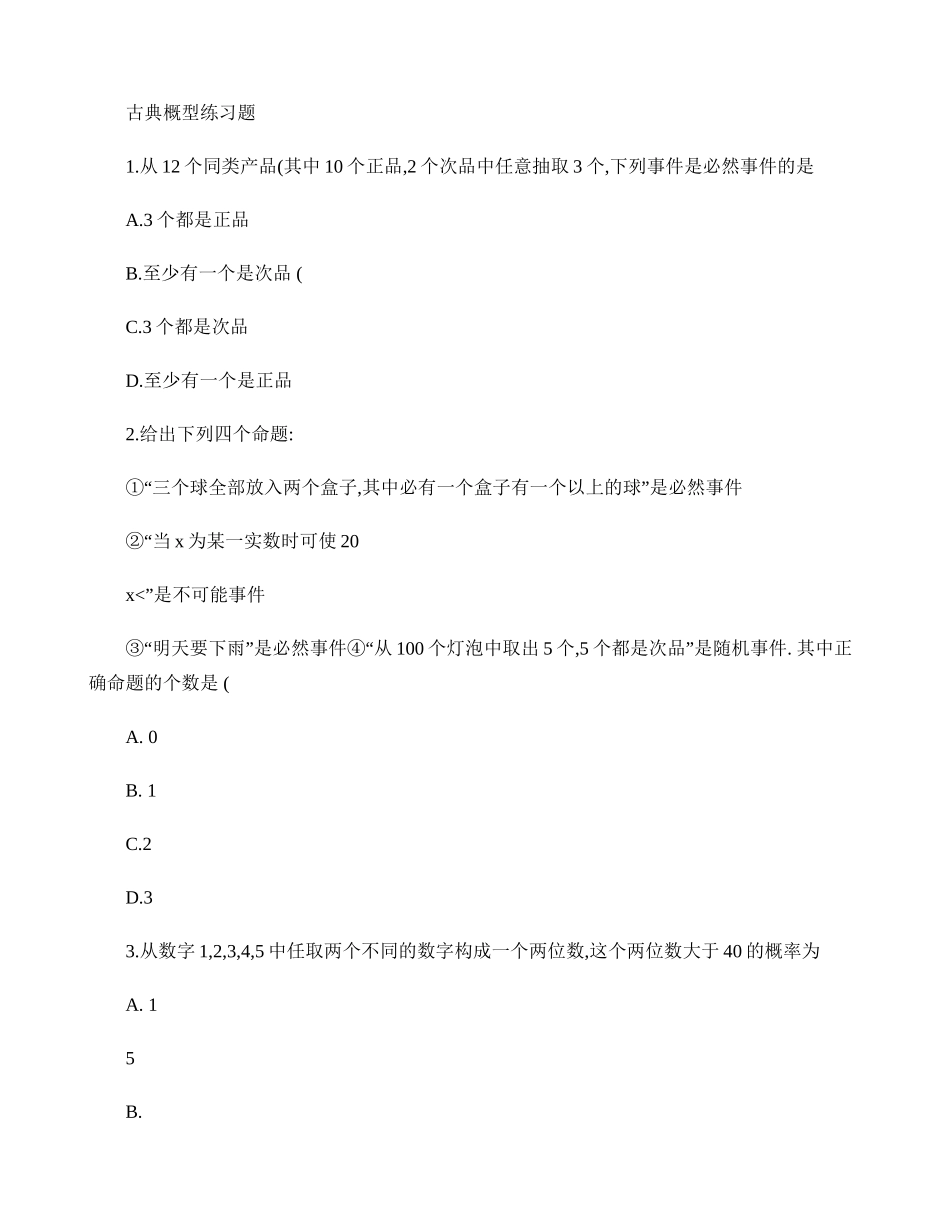 古典概型练习题

1.从 12 个同类产品(其中 10 个正品,2 个次品中任意抽取 3 个,下列事件是必然事件的是

A.3 个都是正品

B.至少有一个是次品 (

C.3 个都是次品

D.至少有一个是正品

2.给出下列四个命题:

①“三个球全部放入两个盒子,其中必有一个盒子有一个以上的球”是必然事件

②“当 x 为某一实数时可使 20

x<”是不可能事件

③“明天要下雨”是必然事件④“从 100 个灯泡中取出 5 个,5 个都是次品”是随机事件. 其中正确命题的个数是 (

A. 0

B. 1

C.2

D.3

3.从数字 1,2,3,4,5 中任取两个不同的数字构成一个两位数,这个两位数大于 40 的概率为

A. 1

5

B.